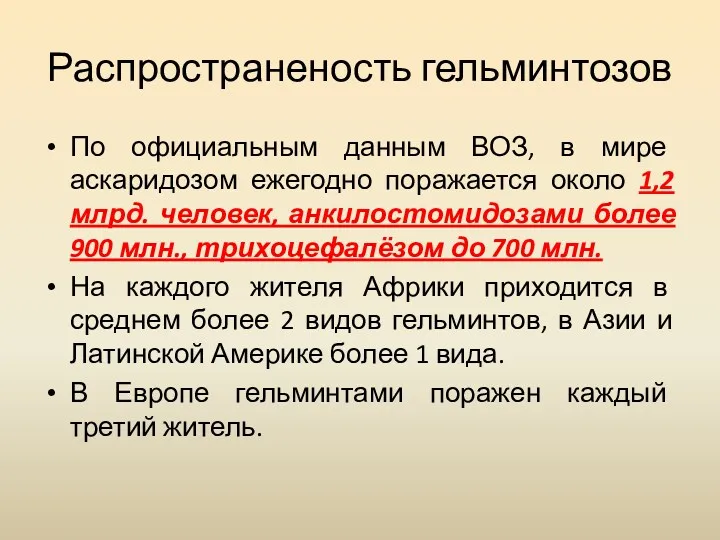 Распространеность гельминтозов

• По официальным данным ВОЗ, в мире аскаридозом ежегодно поражается около 1,2 млрд. человек, анкилостомидозами более 900 млн., трихоцефалёзом до 700 млн.

• На каждого жителя Африки приходится в среднем более 2 видов гельминтов, в Азии и Латинской Америке более 1 вида.

• В Европе гельминтами поражен каждый третий житель.